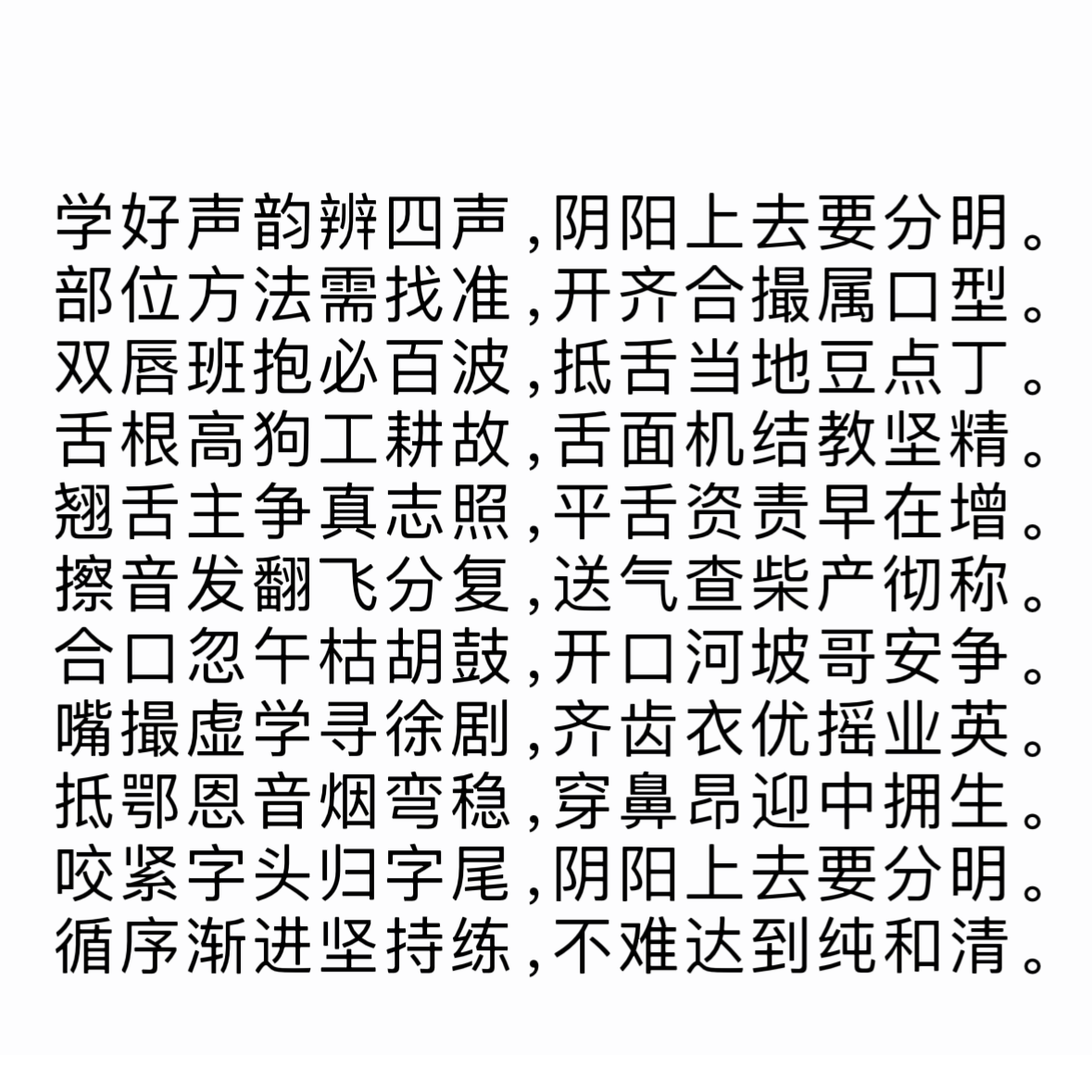 学好声韵辨四声,阴阳上去要分明。
部位方法需找准,开齐合撮属口型。
双唇班抱必百波,抵舌当地豆点丁。
舌根高狗工耕故,舌面机结教坚精。
翘舌主争真志照,平舌资责早在增。
擦音发翻飞分复,送气查柴产彻称。
合口忽午枯胡鼓,开口河坡哥安争。
嘴撮虚学寻徐剧,齐齿衣优摇业英。
抵鄂恩音烟弯稳,穿鼻昂迎中拥生。
咬紧字头归字尾,阴阳上去要分明。
循序渐进坚持练,不难达到纯和清。